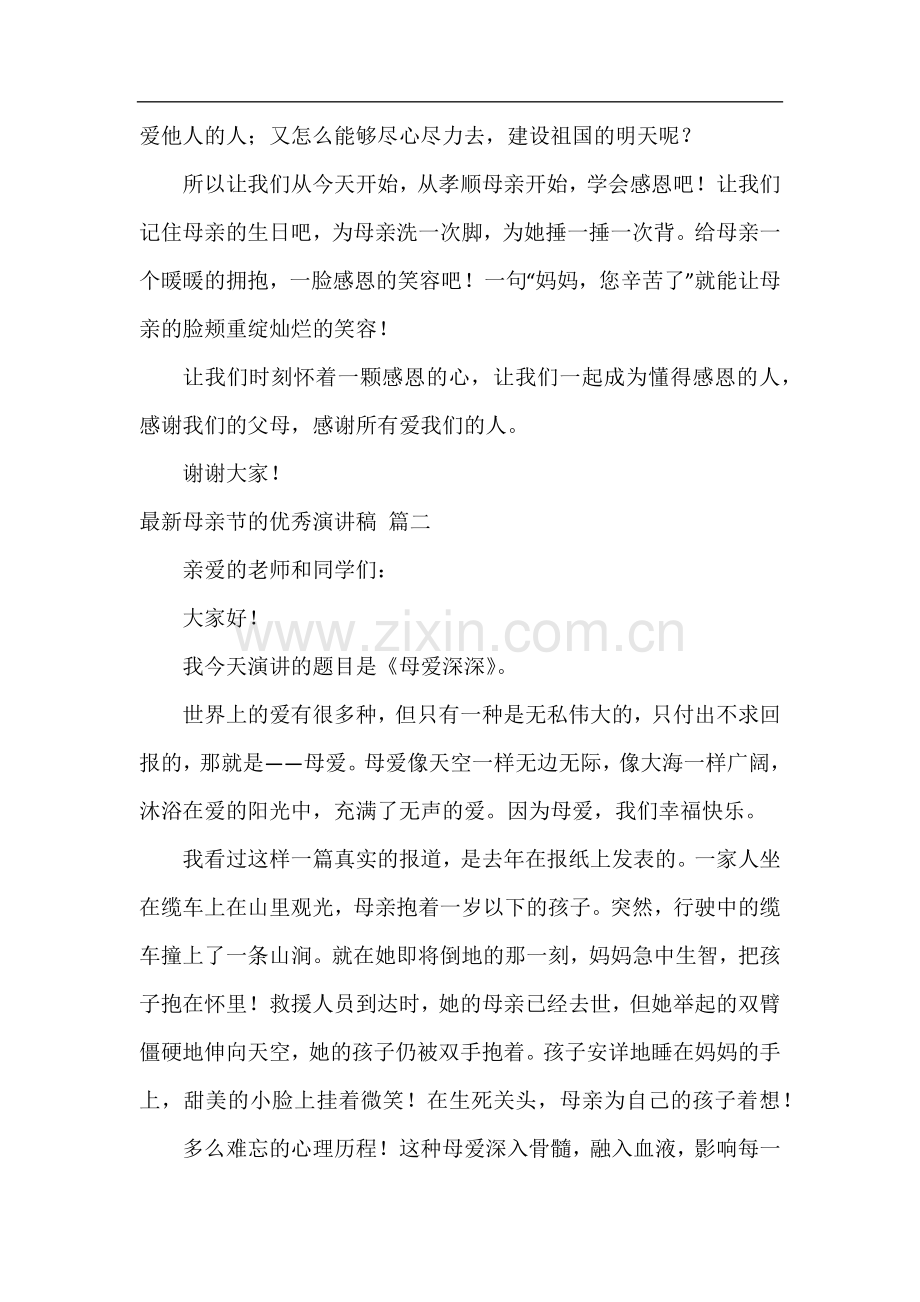 爱他人的人；又怎么能够尽心尽力去，建设祖国的明天呢？

所以让我们从今天开始，从孝顺母亲开始，学会感恩吧！让我们记住母亲的生日吧，为母亲洗一次脚，为她捶一捶一次背。给母亲一个暖暖的拥抱，一脸感恩的笑容吧！一句“妈妈，您辛苦了”就能让母亲的脸颊重绽灿烂的笑容！

让我们时刻怀着一颗感恩的心，让我们一起成为懂得感恩的人，感谢我们的父母，感谢所有爱我们的人。

谢谢大家！

最新母亲节的优秀演讲稿 篇二

亲爱的老师和同学们：

大家好！

我今天演讲的题目是《母爱深深》。

世界上的爱有很多种，但只有一种是无私伟大的，只付出不求回报的，那就是——母爱。母爱像天空一样无边无际，像大海一样广阔，沐浴在爱的阳光中，充满了无声的爱。因为母爱，我们幸福快乐。

我看过这样一篇真实的报道，是去年在报纸上发表的。一家人坐在缆车上在山里观光，母亲抱着一岁以下的孩子。突然，行驶中的缆车撞上了一条山涧。就在她即将倒地的那一刻，妈妈急中生智，把孩子抱在怀里！救援人员到达时，她的母亲已经去世，但她举起的双臂僵硬地伸向天空，她的孩子仍被双手抱着。孩子安详地睡在妈妈的手上，甜美的小脸上挂着微笑！在生死关头，母亲为自己的孩子着想！

多么难忘的心理历程！这种母爱深入骨髓，融入血液，影响每一

www.zixin.com.cn